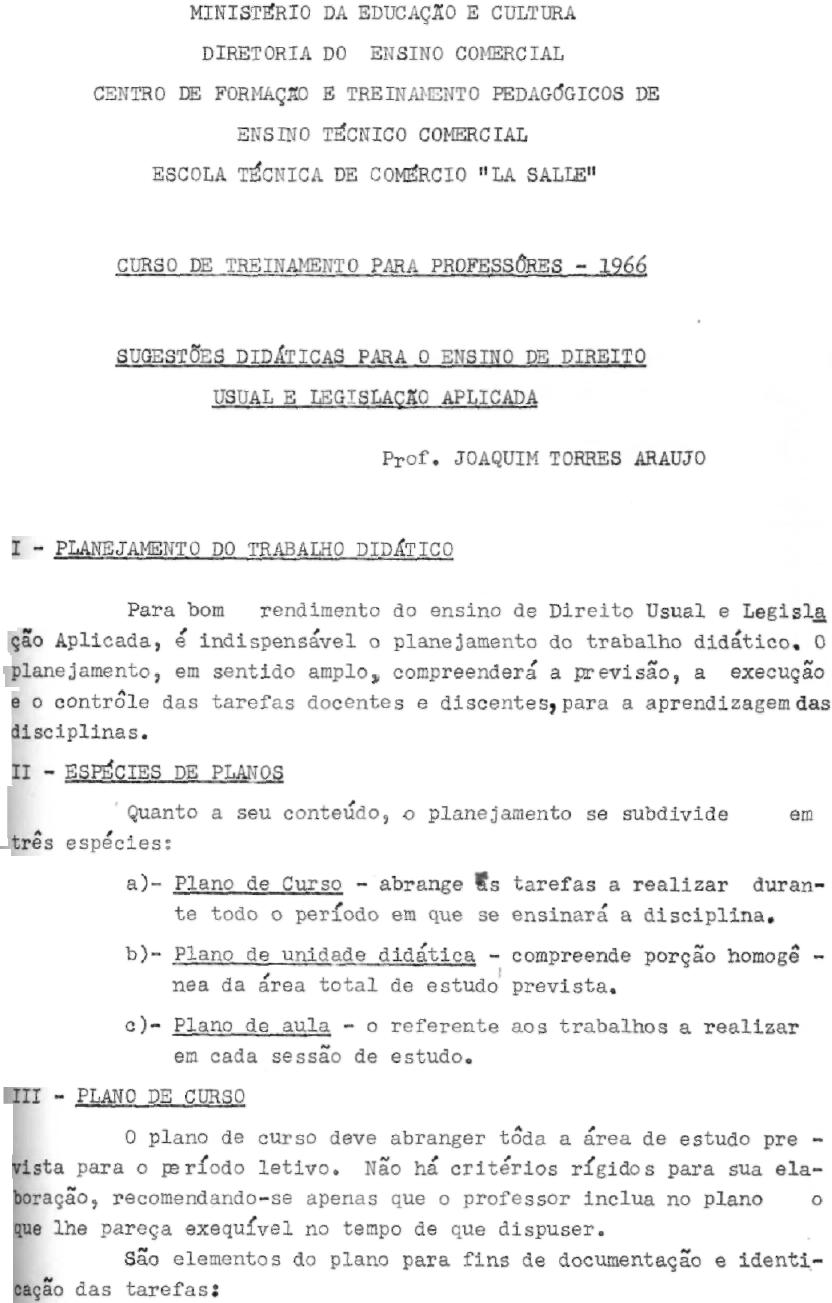 MINISTÉRIO DA EDUCAÇÃO E CULTURA
DIRETORIA DO ENSINO COMERCIAL
CENTRO DE FORMAÇÃO E TREINAMENTO PEDAGÓGICOS DE
ENSINO TÉCNICO COMERCIAL
ESCOLA TÉCNICA DE COMÉRCIO "LA SALLE"

CURSO DE TREINAMENTO PARA PROFESSÔRES - 1966

SUGESTÕES DIDÁTICAS PARA O ENSINO DE DIREITO
USUAL E LEGISLAÇÃO APLICADA

Prof. JOAQUIM TORRES ARAUJO

I - PLANEJAMENTO DO TRABALHO DIDÁTICO

Para bom rendimento do ensino de Direito Usual e Legislação Aplicada, é indispensável o planejamento do trabalho didático. O planejamento, em sentido amplo, compreenderá a previsão, a execução e o contrôle das tarefas docentes e discentes, para a aprendizagem das disciplinas.

II - ESPÉCIES DE PLANOS

Quanto a seu conteúdo, o planejamento se subdivide em três espécies:

a)- Plano de Curso - abrange as tarefas a realizar durante todo o período em que se ensinará a disciplina.

b)- Plano de unidade didática - compreende porção homogênea da área total de estudo prevista.

c)- Plano de aula - o referente aos trabalhos a realizar em cada sessão de estudo.

III - PLANO DE CURSO

O plano de curso deve abranger tôda a área de estudo prevista para o período letivo. Não há critérios rígidos para sua elaboração, recomendando-se apenas que o professor inclua no plano o que lhe pareça exequível no tempo de que dispuser.

São elementos do plano para fins de documentação e identicação das tarefas: